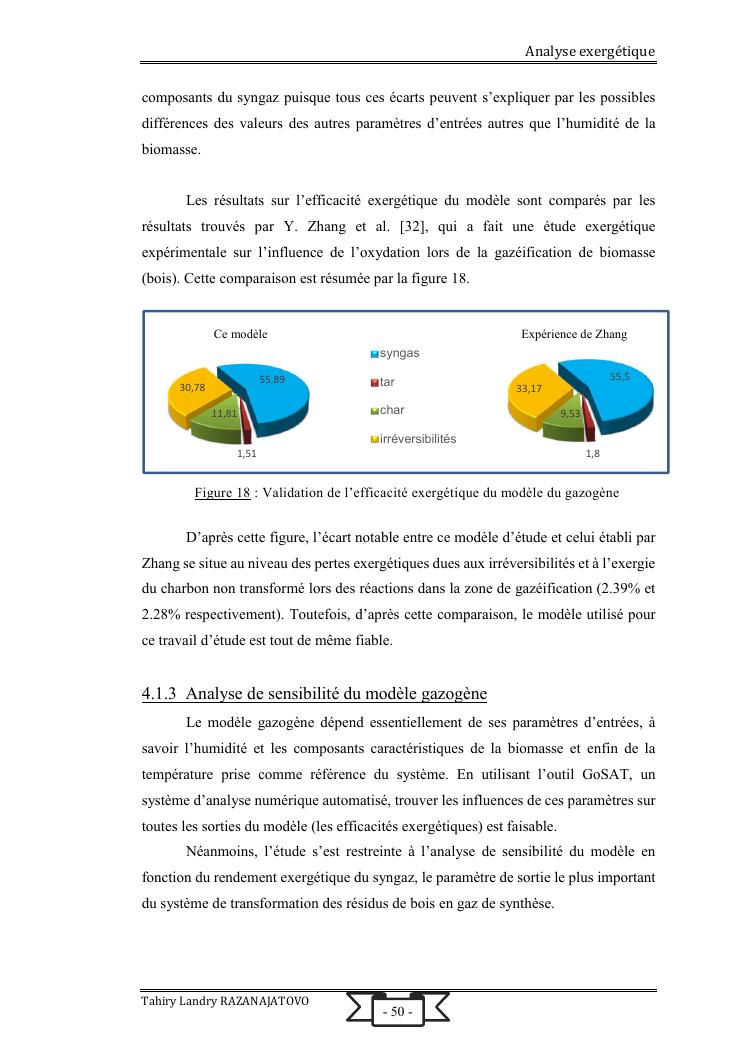 Analyse exergétique

composants du syngaz puisque tous ces écarts peuvent s'expliquer par les possibles différences des valeurs des autres paramètres d'entrées autres que l'humidité de la biomasse.

Les résultats sur l'efficacité exergétique du modèle sont comparés par les résultats trouvés par Y. Zhang et al. [32], qui a fait une étude exergétique expérimentale sur l'influence de l'oxydation lors de la gazéification de biomasse (bois). Cette comparaison est résumée par la figure 18.

Ce modèle

55,89
30,78
11,81
1,51

syngas
tar
char
irréversibilités

Expérience de Zhang

55,5
33,17
9,53
1,8

Figure 18 : Validation de l'efficacité exergétique du modèle du gazogène

D'après cette figure, l'écart notable entre ce modèle d'étude et celui établi par Zhang se situe au niveau des pertes exergétiques dues aux irréversibilités et à l'exergie du charbon non transformé lors des réactions dans la zone de gazéification (2.39% et 2.28% respectivement). Toutefois, d'après cette comparaison, le modèle utilisé pour ce travail d'étude est tout de même fiable.

4.1.3 Analyse de sensibilité du modèle gazogène

Le modèle gazogène dépend essentiellement de ses paramètres d'entrées, à savoir l'humidité et les composants caractéristiques de la biomasse et enfin de la température prise comme référence du système. En utilisant l'outil GoSAT, un système d'analyse numérique automatisé, trouver les influences de ces paramètres sur toutes les sorties du modèle (les efficacités exergétiques) est faisable.

Néanmoins, l'étude s'est restreinte à l'analyse de sensibilité du modèle en fonction du rendement exergétique du syngaz, le paramètre de sortie le plus important du système de transformation des résidus de bois en gaz de synthèse.

Tahiry Landry RAZANAJATOVO

- 50 -